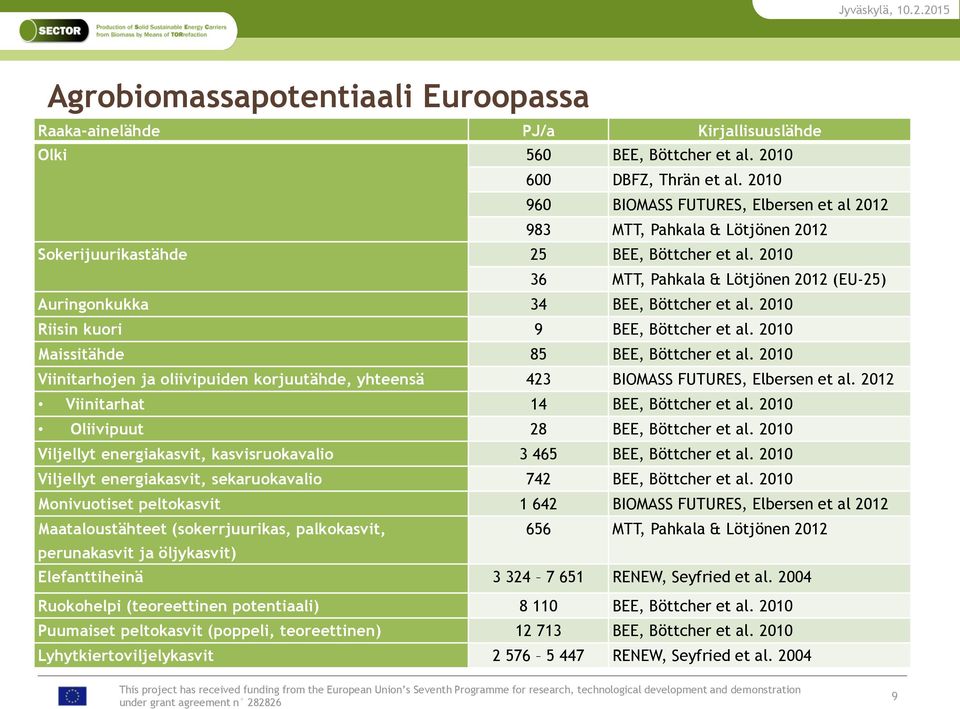 SECTOR Production of Solid Sustainable Energy Carriers from Biomass by Means of TORrefaction

Jyväskylä, 10.2.2015

Agrobiomassapotentiaali Euroopassa

| Raaka-ainelähde | PJ/a | Kirjallisuuslähde |
|---|---|---|
| Olki | 560 | BEE, Böttcher et al. 2010 |
| | 600 | DBFZ, Thrän et al. 2010 |
| | 960 | BIOMASS FUTURES, Elbersen et al 2012 |
| | 983 | MTT, Pahkala & Lötjönen 2012 |
| Sokerijuurikastähde | 25 | BEE, Böttcher et al. 2010 |
| | 36 | MTT, Pahkala & Lötjönen 2012 (EU-25) |
| Auringonkukka | 34 | BEE, Böttcher et al. 2010 |
| Riisin kuori | 9 | BEE, Böttcher et al. 2010 |
| Maissitähde | 85 | BEE, Böttcher et al. 2010 |
| Viinitarhojen ja oliivipuiden korjuutähde, yhteensä | 423 | BIOMASS FUTURES, Elbersen et al. 2012 |
| • Viinitarhat | 14 | BEE, Böttcher et al. 2010 |
| • Oliivipuut | 28 | BEE, Böttcher et al. 2010 |
| Viljellyt energiakasvit, kasvisruokavalio | 3 465 | BEE, Böttcher et al. 2010 |
| Viljellyt energiakasvit, sekaruokavalio | 742 | BEE, Böttcher et al. 2010 |
| Monivuotiset peltokasvit | 1 642 | BIOMASS FUTURES, Elbersen et al 2012 |
| Maataloustähteet (sokerrjuurikas, palkokasvit, perunakasvit ja öljykasvit) | 656 | MTT, Pahkala & Lötjönen 2012 |
| Elefanttiheinä | 3 324 – 7 651 | RENEW, Seyfried et al. 2004 |
| Ruokohelpi (teoreettinen potentiaali) | 8 110 | BEE, Böttcher et al. 2010 |
| Puumaiset peltokasvit (poppeli, teoreettinen) | 12 713 | BEE, Böttcher et al. 2010 |
| Lyhytkiertoviljelykasvit | 2 576 – 5 447 | RENEW, Seyfried et al. 2004 |

This project has received funding from the European Union's Seventh Programme for research, technological development and demonstration under grant agreement n° 282826

9